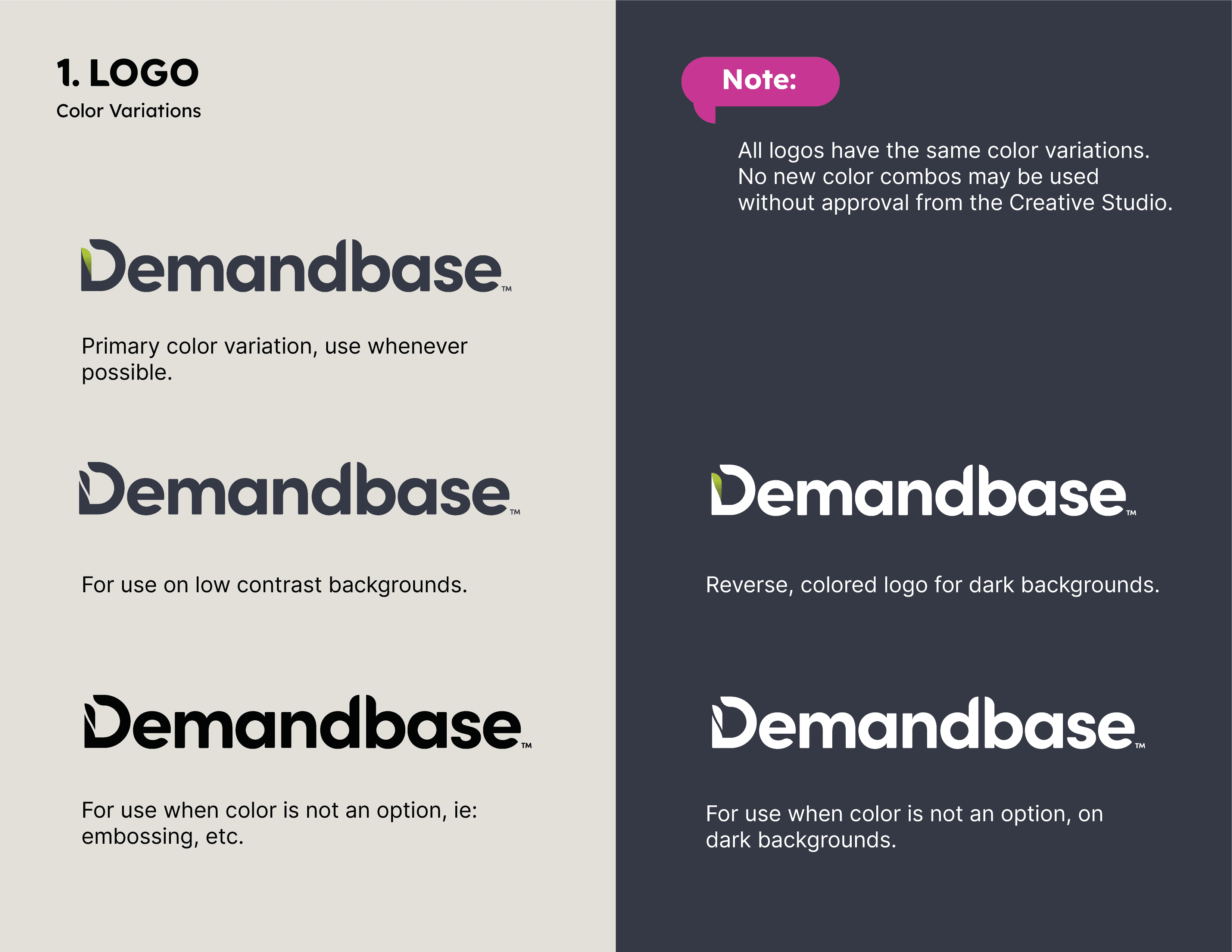 1. LOGO
Color Variations

Demandbase™

Primary color variation, use whenever possible.

Demandbase™

For use on low contrast backgrounds.

Demandbase™

For use when color is not an option, ie: embossing, etc.

Note:

All logos have the same color variations. No new color combos may be used without approval from the Creative Studio.

Demandbase™

Reverse, colored logo for dark backgrounds.

Demandbase™

For use when color is not an option, on dark backgrounds.